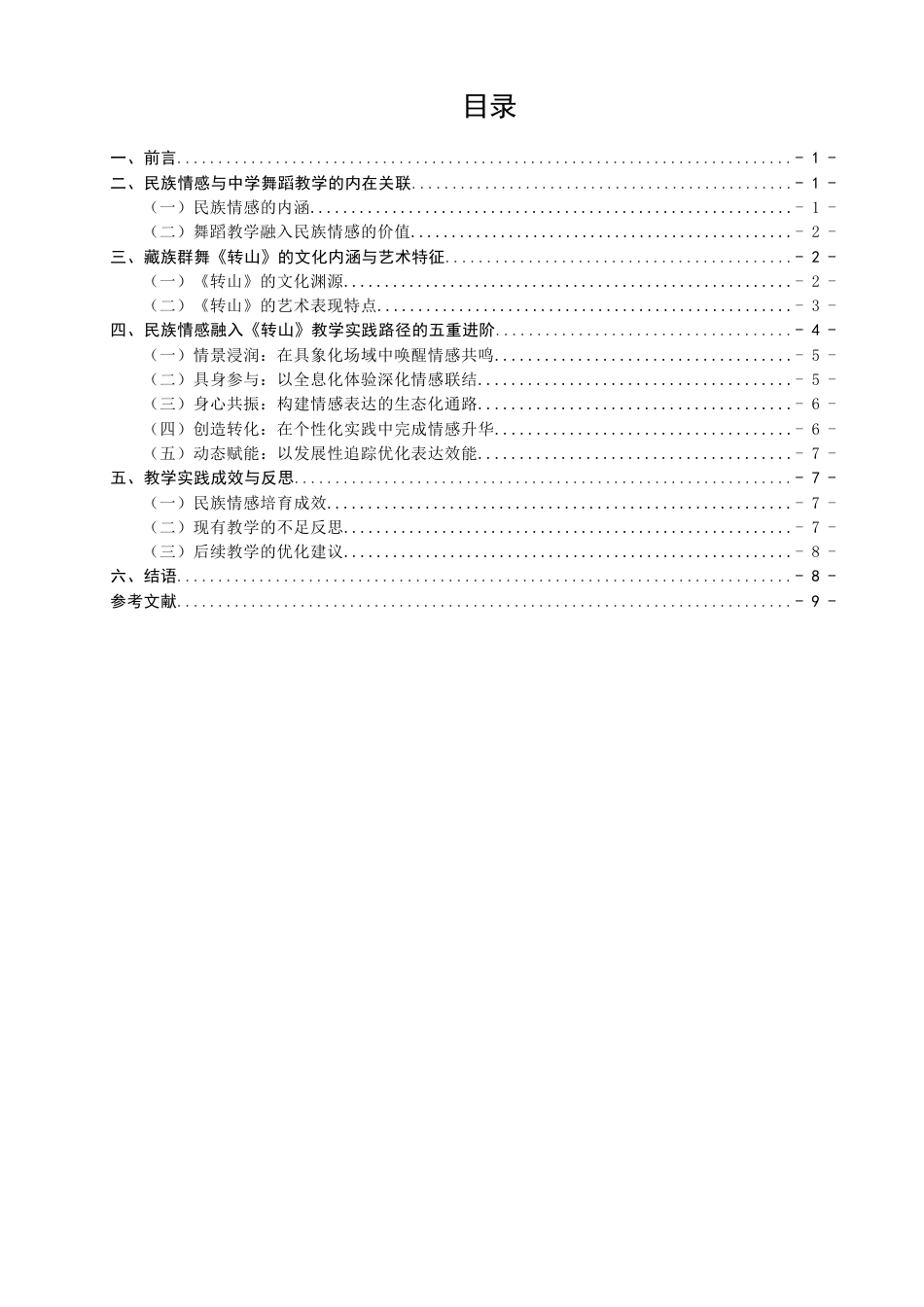 目录

一、前言 - 1 -
二、民族情感与中学舞蹈教学的内在关联 - 1 -
（一）民族情感的内涵 - 1 -
（二）舞蹈教学融入民族情感的价值 - 2 -
三、藏族群舞《转山》的文化内涵与艺术特征 - 2 -
（一）《转山》的文化渊源 - 2 -
（二）《转山》的艺术表现特点 - 3 -
四、民族情感融入《转山》教学实践路径的五重进阶 - 4 -
（一）情景浸润：在具象化场域中唤醒情感共鸣 - 5 -
（二）具身参与：以全息化体验深化情感联结 - 5 -
（三）身心共振：构建情感表达的生态化通路 - 6 -
（四）创造转化：在个性化实践中完成情感升华 - 6 -
（五）动态赋能：以发展性追踪优化表达效能 - 7 -
五、教学实践成效与反思 - 7 -
（一）民族情感培育成效 - 7 -
（二）现有教学的不足反思 - 7 -
（三）后续教学的优化建议 - 8 -
六、结语 - 8 -
参考文献 - 9 -